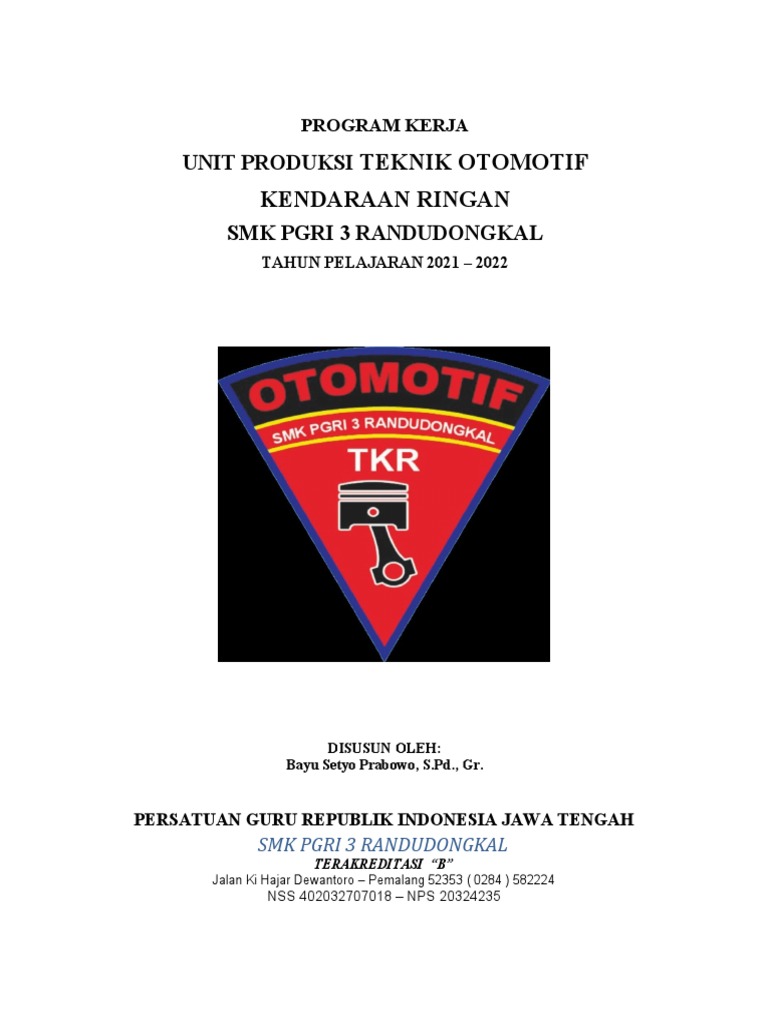 PROGRAM KERJA

UNIT PRODUKSI TEKNIK OTOMOTIF

KENDARAAN RINGAN

SMK PGRI 3 RANDUDONGKAL

TAHUN PELAJARAN 2021 – 2022

OTOMOTIF

SMK PGRI 3 RANDUDONGKAL

TKR

DISUSUN OLEH:
Bayu Setyo Prabowo, S.Pd., Gr.

PERSATUAN GURU REPUBLIK INDONESIA JAWA TENGAH

SMK PGRI 3 RANDUDONGKAL

TERAKREDITASI "B"

Jalan Ki Hajar Dewantoro – Pemalang 52353 ( 0284 ) 582224
NSS 402032707018 – NPS 20324235